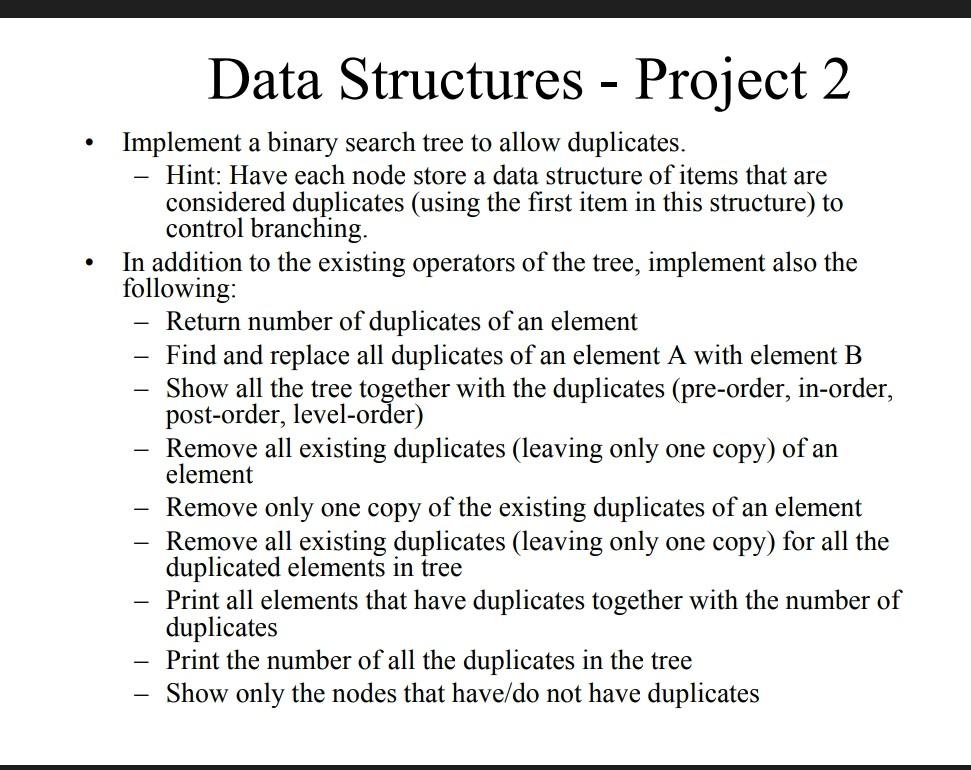 Data Structures - Project 2

• Implement a binary search tree to allow duplicates.
– Hint: Have each node store a data structure of items that are considered duplicates (using the first item in this structure) to control branching.

• In addition to the existing operators of the tree, implement also the following:
– Return number of duplicates of an element
– Find and replace all duplicates of an element A with element B
– Show all the tree together with the duplicates (pre-order, in-order, post-order, level-order)
– Remove all existing duplicates (leaving only one copy) of an element
– Remove only one copy of the existing duplicates of an element
– Remove all existing duplicates (leaving only one copy) for all the duplicated elements in tree
– Print all elements that have duplicates together with the number of duplicates
– Print the number of all the duplicates in the tree
– Show only the nodes that have/do not have duplicates